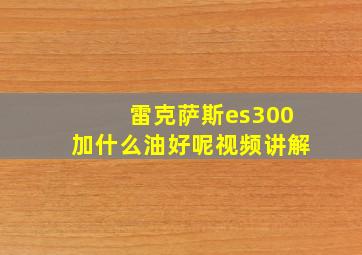 雷克萨斯es300
加什么油好呢视频讲解